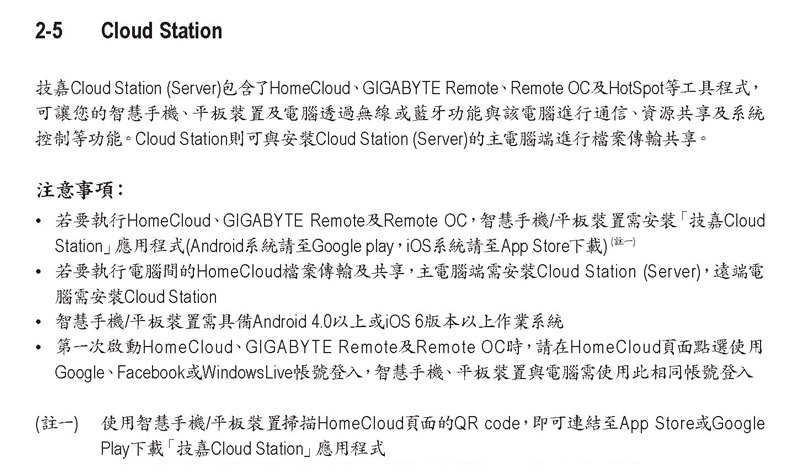 2-5 Cloud Station

技嘉Cloud Station (Server)包含了HomeCloud、GIGABYTE Remote、Remote OC及HotSpot等工具程式，可讓您的智慧手機、平板裝置及電腦透過無線或藍牙功能與該電腦進行通信、資源共享及系統控制等功能。Cloud Station則可與安裝Cloud Station (Server)的主電腦端進行檔案傳輸共享。

注意事項：

• 若要執行HomeCloud、GIGABYTE Remote及Remote OC，智慧手機/平板裝置需安裝「技嘉Cloud Station」應用程式(Android系統請至Google play，iOS系統請至App Store下載)$^{(註一)}$
• 若要執行電腦間的HomeCloud檔案傳輸及共享，主電腦端需安裝Cloud Station (Server)，遠端電腦需安裝Cloud Station
• 智慧手機/平板裝置需具備Android 4.0以上或iOS 6版本以上作業系統
• 第一次啟動HomeCloud、GIGABYTE Remote及Remote OC時，請在HomeCloud頁面點選使用Google、Facebook或WindowsLive帳號登入，智慧手機、平板裝置與電腦需使用此相同帳號登入

(註一) 使用智慧手機/平板裝置掃描HomeCloud頁面的QR code，即可連結至App Store或Google Play下載「技嘉Cloud Station」應用程式